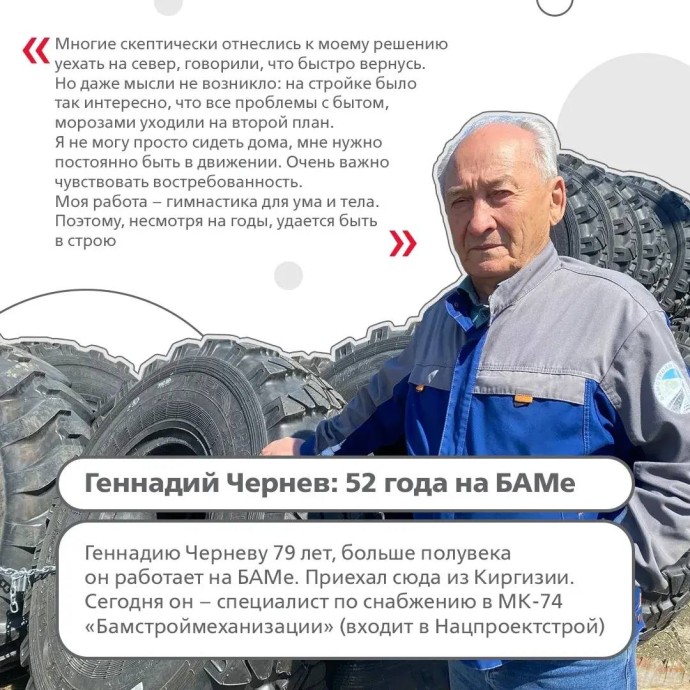 « Многие скептически отнеслись к моему решению уехать на север, говорили, что быстро вернусь. Но даже мысли не возникло: на стройке было так интересно, что все проблемы с бытом, морозами уходили на второй план.
Я не могу просто сидеть дома, мне нужно постоянно быть в движении. Очень важно чувствовать востребованность.
Моя работа – гимнастика для ума и тела. Поэтому, несмотря на годы, удается быть в строю »

Геннадий Чернев: 52 года на БАМе

Геннадию Черневу 79 лет, больше полувека он работает на БАМе. Приехал сюда из Киргизии. Сегодня он – специалист по снабжению в МК-74 «Бамстроймеханизации» (входит в Нацпроектстрой)